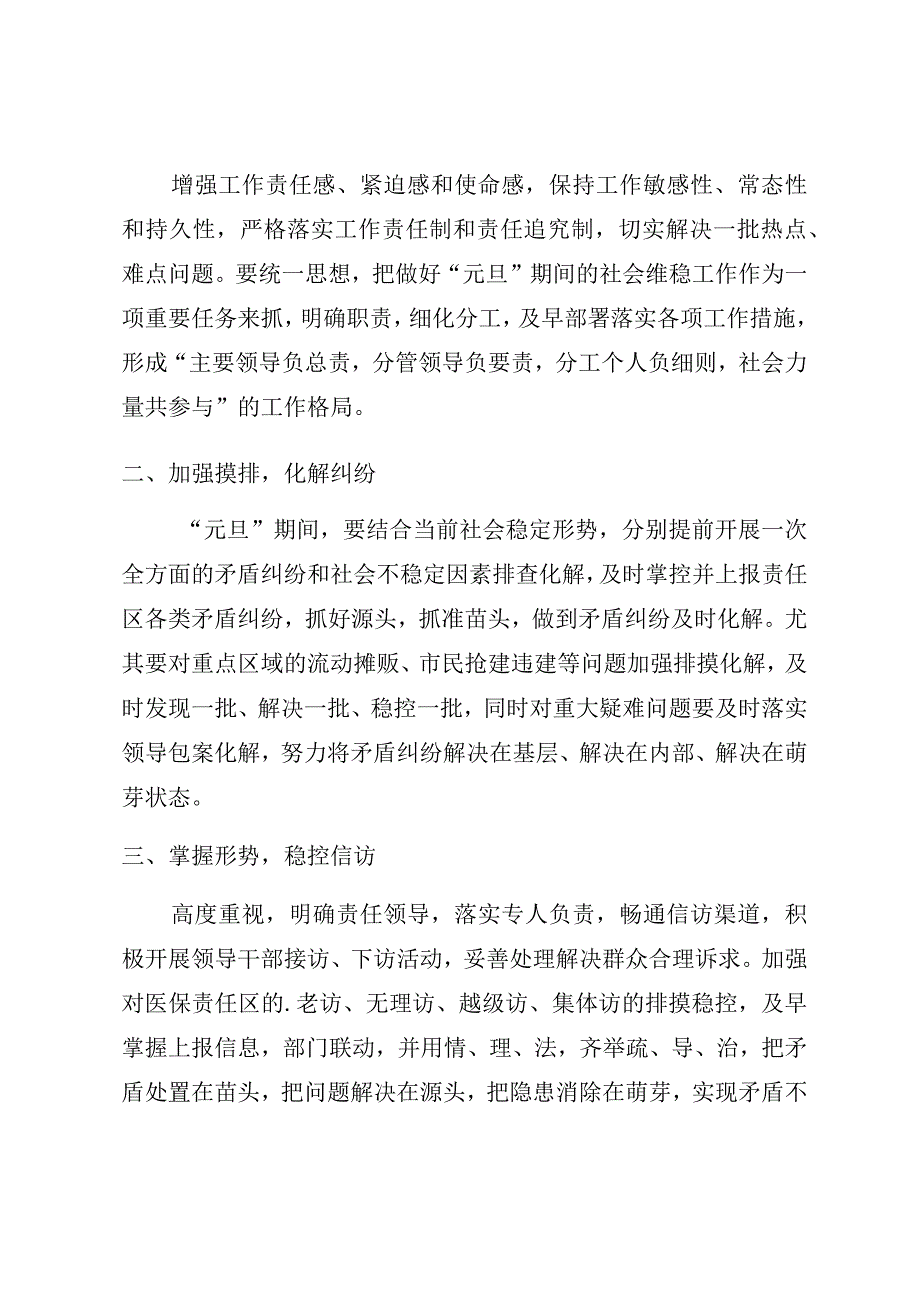 增强工作责任感、紧迫感和使命感，保持工作敏感性、常态性和持久性，严格落实工作责任制和责任追究制，切实解决一批热点、难点问题。要统一思想，把做好“元旦”期间的社会维稳工作作为一项重要任务来抓，明确职责，细化分工，及早部署落实各项工作措施，形成“主要领导负总责，分管领导负要责，分工个人负细则，社会力量共参与”的工作格局。

二、加强摸排，化解纠纷

“元旦”期间，要结合当前社会稳定形势，分别提前开展一次全方面的矛盾纠纷和社会不稳定因素排查化解，及时掌控并上报责任区各类矛盾纠纷，抓好源头，抓准苗头，做到矛盾纠纷及时化解。尤其要对重点区域的流动摊贩、市民抢建违建等问题加强排摸化解，及时发现一批、解决一批、稳控一批，同时对重大疑难问题要及时落实领导包案化解，努力将矛盾纠纷解决在基层、解决在内部、解决在萌芽状态。

三、掌握形势，稳控信访

高度重视，明确责任领导，落实专人负责，畅通信访渠道，积极开展领导干部接访、下访活动，妥善处理解决群众合理诉求。加强对医保责任区的.老访、无理访、越级访、集体访的排摸稳控，及早掌握上报信息，部门联动，并用情、理、法，齐举疏、导、治，把矛盾处置在苗头，把问题解决在源头，把隐患消除在萌芽，实现矛盾不